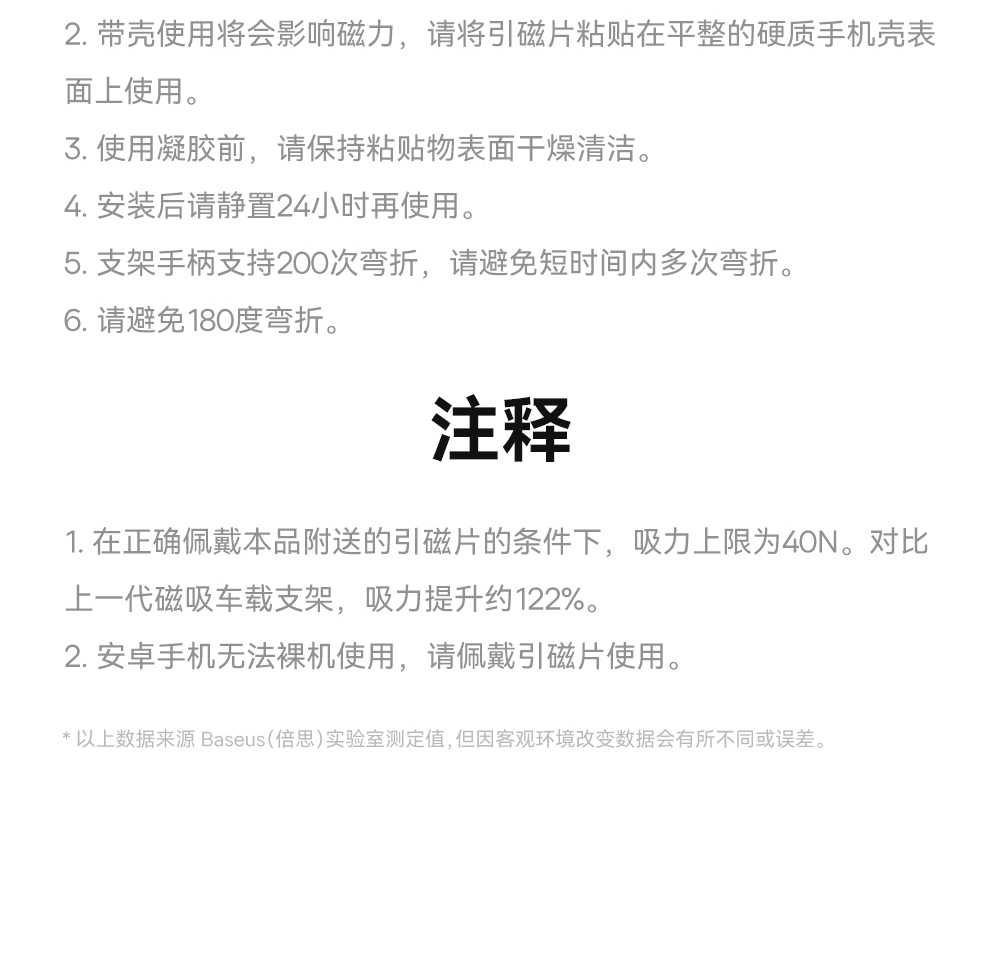 2. 带壳使用将会影响磁力，请将引磁片粘贴在平整的硬质手机壳表面上使用。
3. 使用凝胶前，请保持粘贴物表面干燥清洁。
4. 安装后请静置24小时再使用。
5. 支架手柄支持200次弯折，请避免短时间内多次弯折。
6. 请避免180度弯折。

注释

1. 在正确佩戴本品附送的引磁片的条件下，吸力上限为40N。对比上一代磁吸车载支架，吸力提升约122%。
2. 安卓手机无法裸机使用，请佩戴引磁片使用。

* 以上数据来源 Baseus（倍思）实验室测定值，但因客观环境改变数据会有所不同或误差。